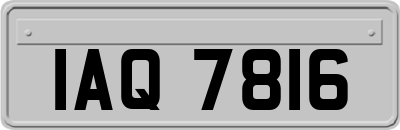 IAQ 7816